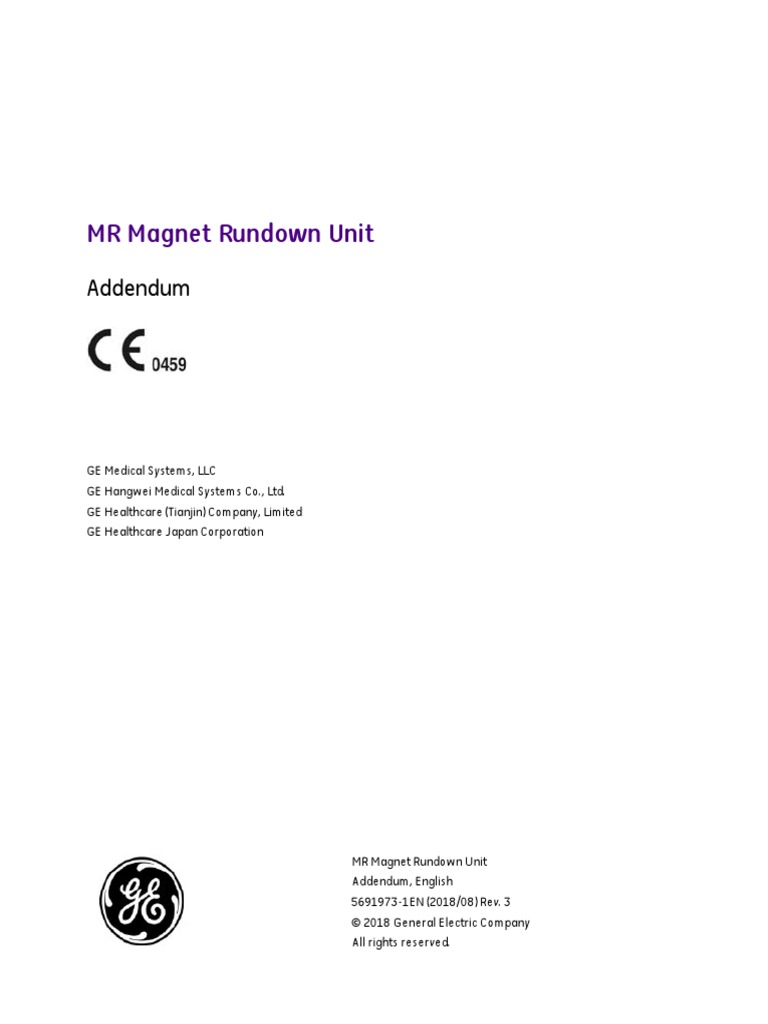 MR Magnet Rundown Unit

Addendum

CE 0459

GE Medical Systems, LLC
GE Hangwei Medical Systems Co., Ltd.
GE Healthcare (Tianjin) Company, Limited
GE Healthcare Japan Corporation

GE

MR Magnet Rundown Unit
Addendum, English
5691973-1EN (2018/08) Rev. 3
© 2018 General Electric Company
All rights reserved.